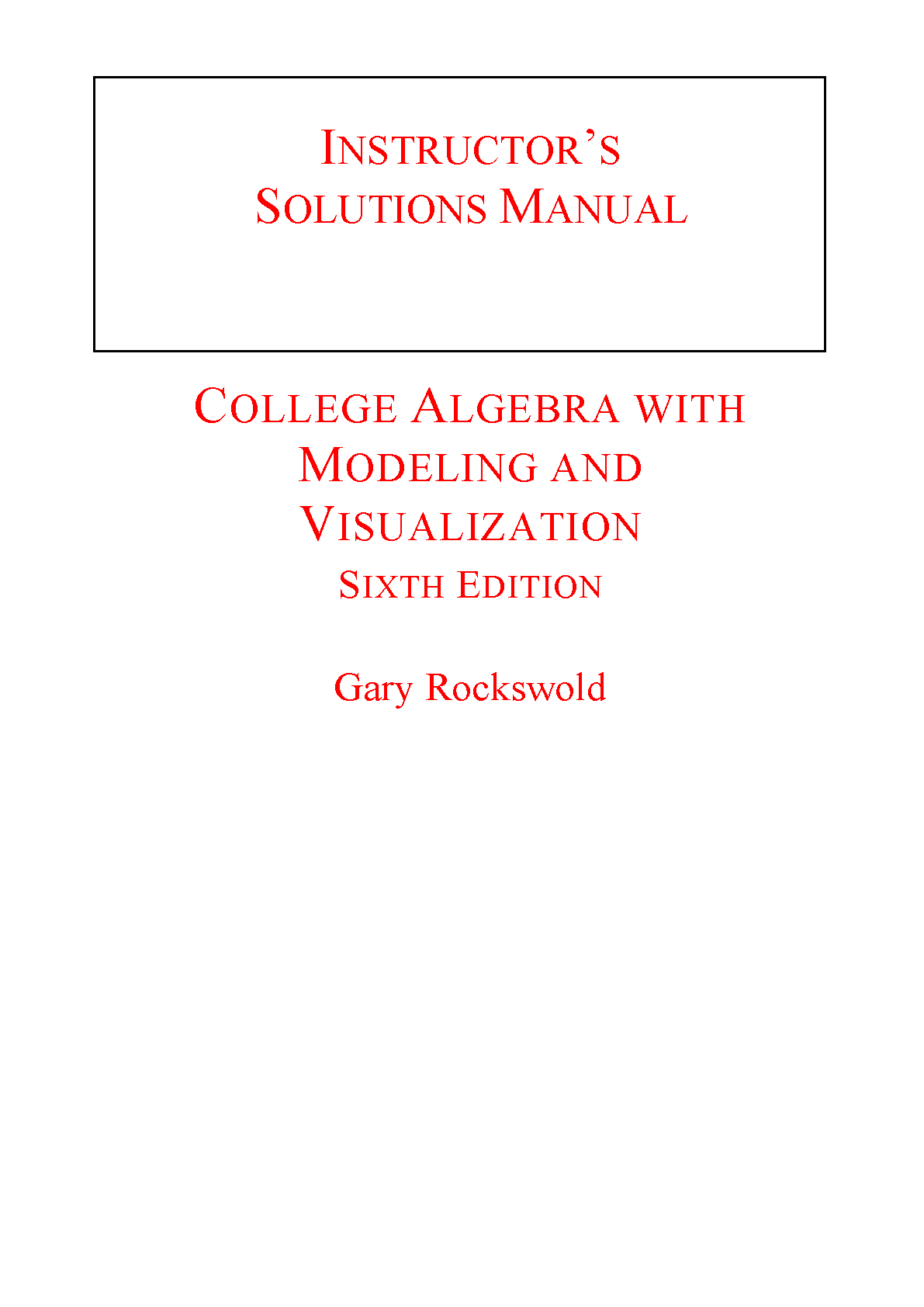 INSTRUCTOR'S SOLUTIONS MANUAL

COLLEGE ALGEBRA WITH MODELING AND VISUALIZATION

SIXTH EDITION

Gary Rockswold